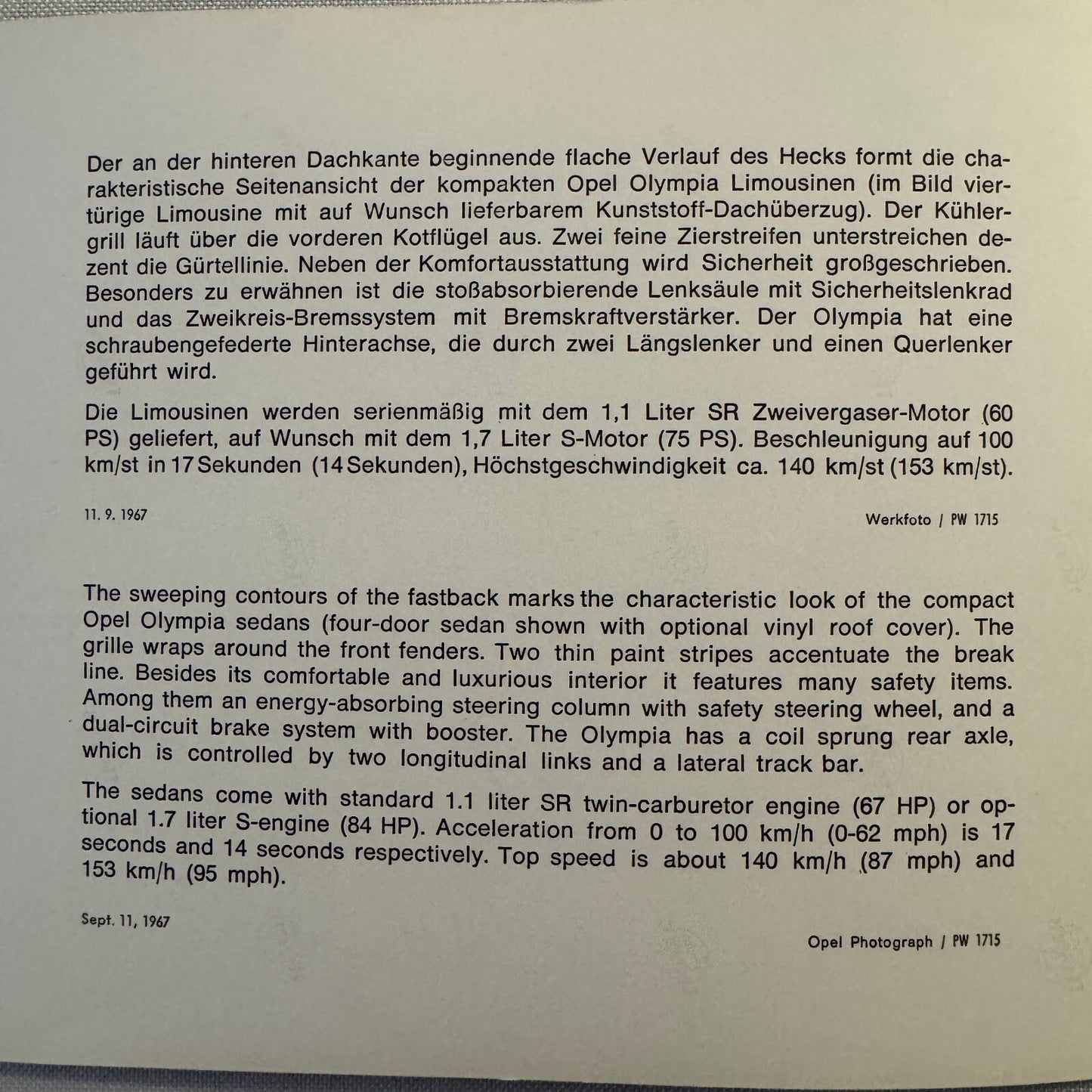 Der an der hinteren Dachkante beginnende flache Verlauf des Hecks formt die charakteristische Seitenansicht der kompakten Opel Olympia Limousinen (im Bild viertürige Limousine mit auf Wunsch lieferbarem Kunststoff-Dachüberzug). Der Kühlergrill läuft über die vorderen Kotflügel aus. Zwei feine Zierstreifen unterstreichen dezent die Gürtellinie. Neben der Komfortausstattung wird Sicherheit großgeschrieben. Besonders zu erwähnen ist die stoßabsorbierende Lenksäule mit Sicherheitslenkrad und das Zweikreis-Bremssystem mit Bremskraftverstärker. Der Olympia hat eine schraubengefederte Hinterachse, die durch zwei Längslenker und einen Querlenker geführt wird.

Die Limousinen werden serienmäßig mit dem 1,1 Liter SR Zweivergaser-Motor (60 PS) geliefert, auf Wunsch mit dem 1,7 Liter S-Motor (75 PS). Beschleunigung auf 100 km/st in 17 Sekunden (14 Sekunden), Höchstgeschwindigkeit ca. 140 km/st (153 km/st).

11. 9. 1967

Werkfoto / PW 1715

The sweeping contours of the fastback marks the characteristic look of the compact Opel Olympia sedans (four-door sedan shown with optional vinyl roof cover). The grille wraps around the front fenders. Two thin paint stripes accentuate the break line. Besides its comfortable and luxurious interior it features many safety items. Among them an energy-absorbing steering column with safety steering wheel, and a dual-circuit brake system with booster. The Olympia has a coil sprung rear axle, which is controlled by two longitudinal links and a lateral track bar.

The sedans come with standard 1.1 liter SR twin-carburetor engine (67 HP) or optional 1.7 liter S-engine (84 HP). Acceleration from 0 to 100 km/h (0-62 mph) is 17 seconds and 14 seconds respectively. Top speed is about 140 km/h (87 mph) and 153 km/h (95 mph).

Sept. 11, 1967

Opel Photograph / PW 1715